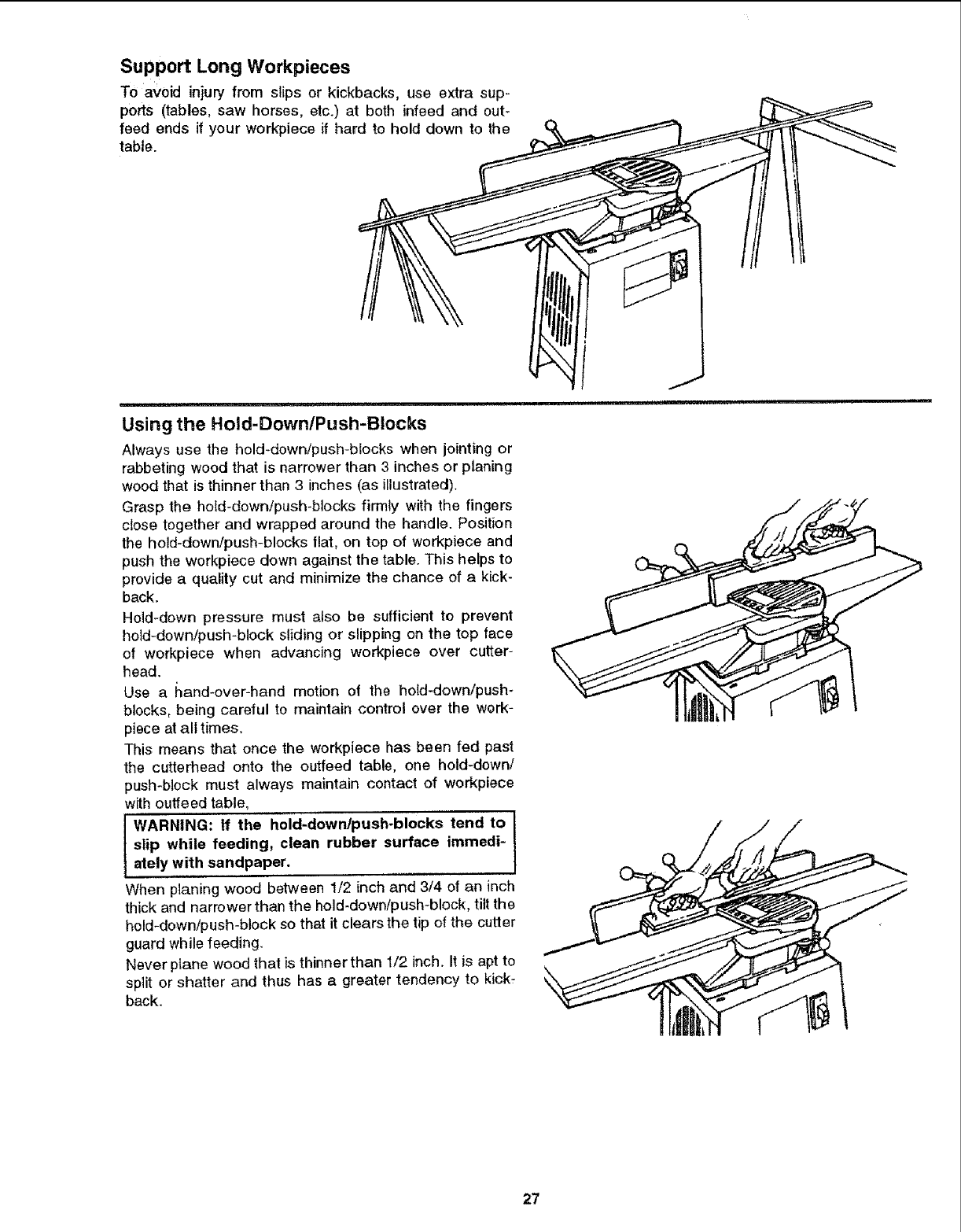 Support Long Workpieces

To avoid injury from slips or kickbacks, use extra supports (tables, saw horses, etc.) at both infeed and outfeed ends if your workpiece if hard to hold down to the table.

Using the Hold-Down/Push-Blocks

Always use the hold-down/push-blocks when jointing or rabbeting wood that is narrower than 3 inches or planing wood that is thinner than 3 inches (as illustrated).

Grasp the hold-down/push-blocks firmly with the fingers close together and wrapped around the handle. Position the hold-down/push-blocks flat, on top of workpiece and push the workpiece down against the table. This helps to provide a quality cut and minimize the chance of a kickback.

Hold-down pressure must also be sufficient to prevent hold-down/push-block sliding or slipping on the top face of workpiece when advancing workpiece over cutterhead.

Use a hand-over-hand motion of the hold-down/push-blocks, being careful to maintain control over the workpiece at all times.

This means that once the workpiece has been fed past the cutterhead onto the outfeed table, one hold-down/push-block must always maintain contact of workpiece with outfeed table,

WARNING: If the hold-down/push-blocks tend to slip while feeding, clean rubber surface immediately with sandpaper.

When planing wood between 1/2 inch and 3/4 of an inch thick and narrower than the hold-down/push-block, tilt the hold-down/push-block so that it clears the tip of the cutter guard while feeding.

Never plane wood that is thinner than 1/2 inch. It is apt to split or shatter and thus has a greater tendency to kickback.

27